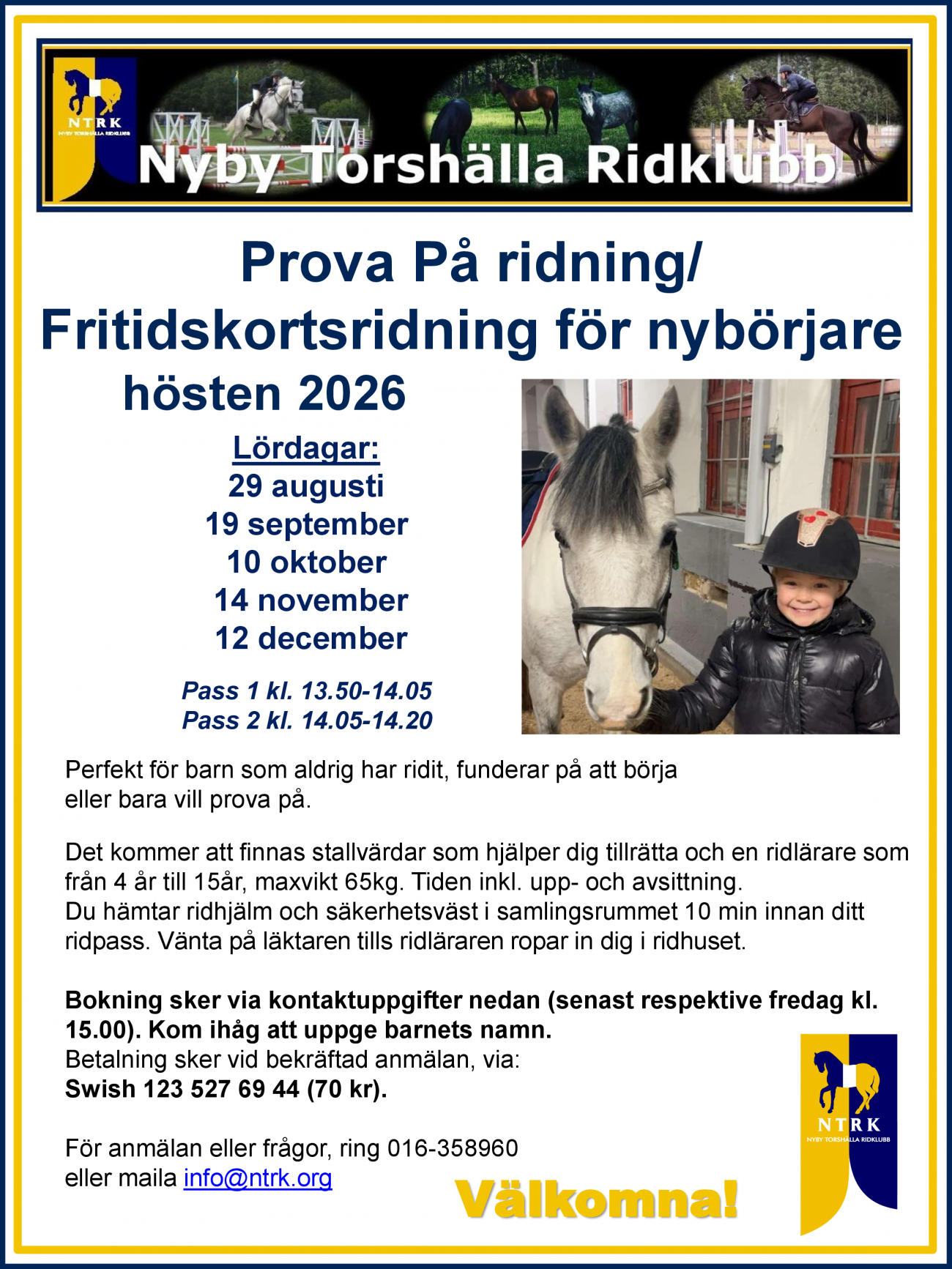 NTRK
NYBY TORSHÄLLA RIDKLUBB

Nyby Torshälla Ridklubb

Prova På ridning/
Fritidskortsridning för nybörjare
hösten 2026

Lördagar:
29 augusti
19 september
10 oktober
14 november
12 december

Pass 1 kl. 13.50-14.05
Pass 2 kl. 14.05-14.20

Perfekt för barn som aldrig har ridit, funderar på att börja eller bara vill prova på.

Det kommer att finnas stallvärdar som hjälper dig tillrätta och en ridlärare som från 4 år till 15år, maxvikt 65kg. Tiden inkl. upp- och avsittning.
Du hämtar ridhjälm och säkerhetsväst i samlingsrummet 10 min innan ditt ridpass. Vänta på läktaren tills ridläraren ropar in dig i ridhuset.

Bokning sker via kontaktuppgifter nedan (senast respektive fredag kl. 15.00). Kom ihåg att uppge barnets namn.
Betalning sker vid bekräftad anmälan, via:
Swish 123 527 69 44 (70 kr).

För anmälan eller frågor, ring 016-358960
eller maila info@ntrk.org

Välkomna!

NTRK
NYBY TORSHÄLLA RIDKLUBB